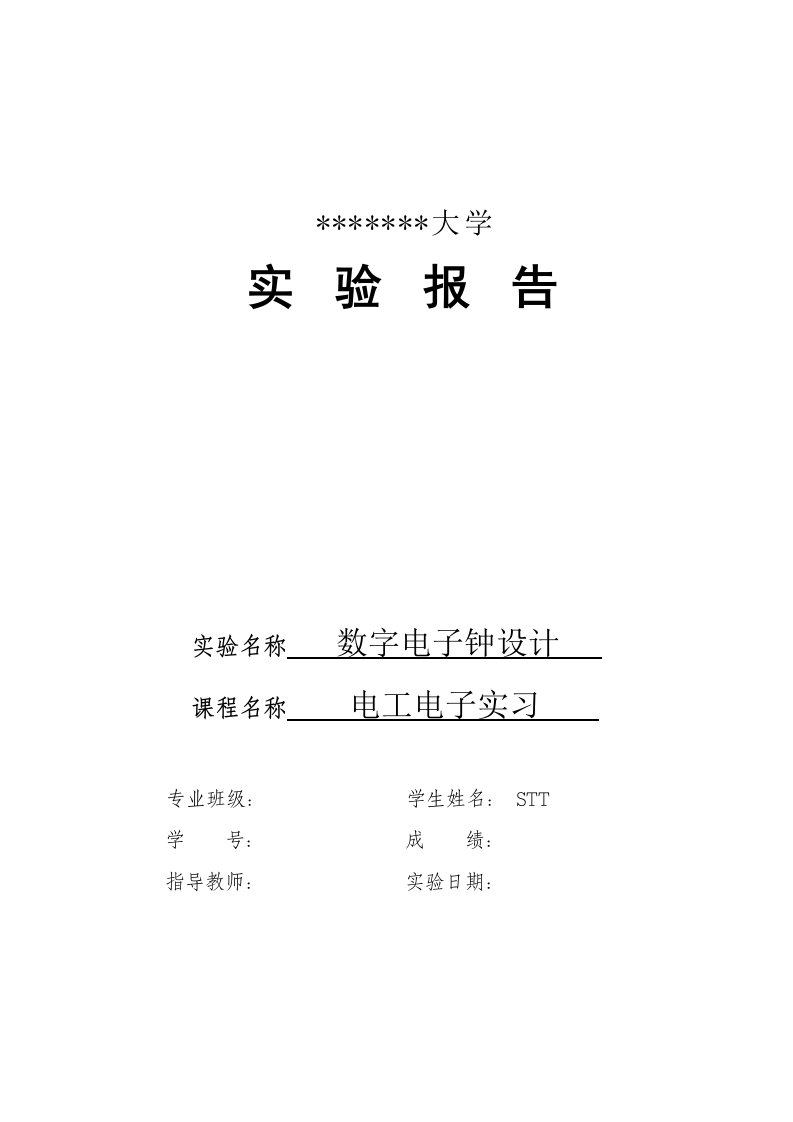 *******大学

实 验 报 告

实验名称 数字电子钟设计

课程名称 电工电子实习

专业班级： 学生姓名： STT

学 号： 成 绩：

指导教师： 实验日期：